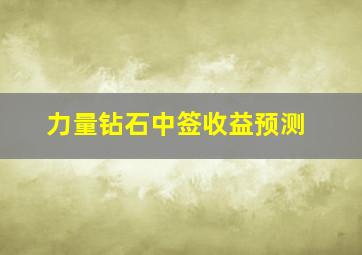 力量钻石中签收益预测